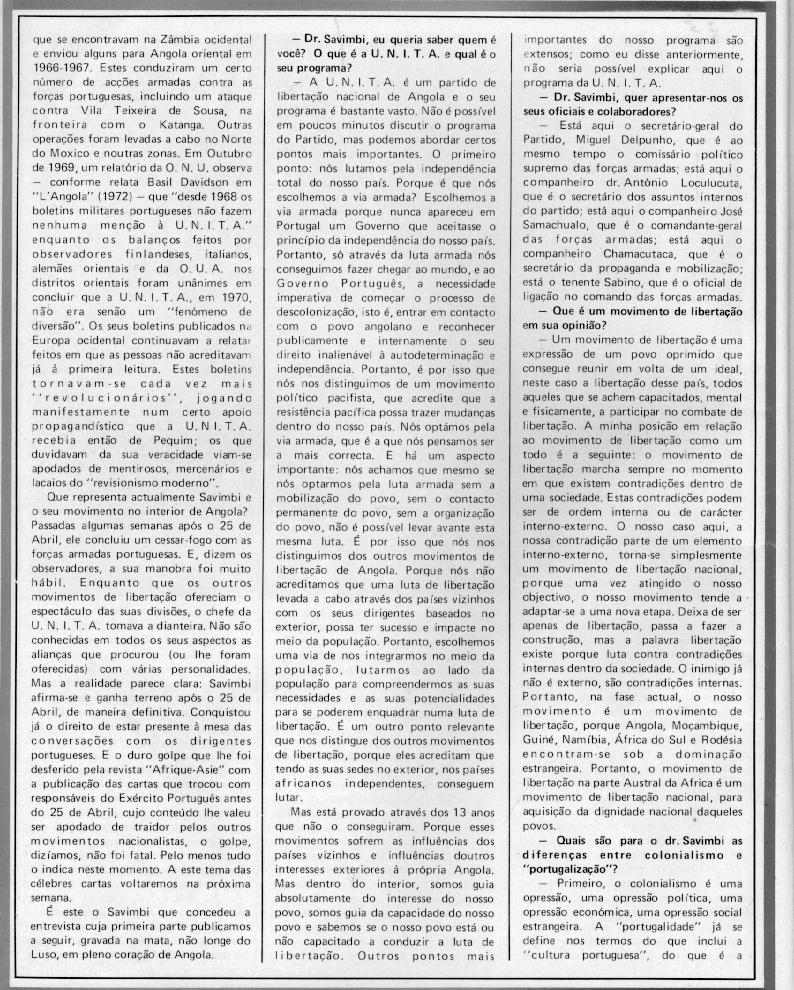 que se encontravam na Zâmbia ocidental e enviou alguns para Angola oriental em 1966-1967. Estes conduziram um certo número de acções armadas contra as forças portuguesas, incluindo um ataque contra Vila Teixeira de Sousa, na fronteira com o Katanga. Outras operações foram levadas a cabo no Norte do Moxico e noutras zonas. Em Outubro de 1969, um relatório da O. N. U. observa — conforme relata Basil Davidson em "L'Angola" (1972) — que "desde 1968 os boletins militares portugueses não fazem nenhuma menção à U. N. I. T. A." enquanto os balanços feitos por observadores finlandeses, italianos, alemães orientais e da O. U. A. nos distritos orientais foram unânimes em concluir que a U. N. I. T. A., em 1970, não era senão um "fenómeno de diversão". Os seus boletins publicados na Europa ocidental continuavam a relatar feitos em que as pessoas não acreditavam já à primeira leitura. Estes boletins tornavam-se cada vez mais "revolucionários", jogando manifestamente num certo apoio propagandístico que a U. N. I. T. A. recebia então de Pequim; os que duvidavam da sua veracidade viam-se apodados de mentirosos, mercenários e lacaios do "revisionismo moderno".

Que representa actualmente Savimbi e o seu movimento no interior de Angola? Passadas algumas semanas após o 25 de Abril, ele concluiu um cessar-fogo com as forças armadas portuguesas. E, dizem os observadores, a sua manobra foi muito hábil. Enquanto que os outros movimentos de libertação ofereciam o espectáculo das suas divisões, o chefe da U. N. I. T. A. tomava a dianteira. Não são conhecidas em todos os seus aspectos as alianças que procurou (ou lhe foram oferecidas) com várias personalidades. Mas a realidade parece clara: Savimbi afirma-se e ganha terreno após o 25 de Abril, de maneira definitiva. Conquistou já o direito de estar presente à mesa das conversações com os dirigentes portugueses. E o duro golpe que lhe foi desferido pela revista "Afrique-Asie" com a publicação das cartas que trocou com responsáveis do Exército Português antes do 25 de Abril, cujo conteúdo lhe valeu ser apodado de traidor pelos outros movimentos nacionalistas, o golpe, dizíamos, não foi fatal. Pelo menos tudo o indica neste momento. A este tema das célebres cartas voltaremos na próxima semana.

É este o Savimbi que concedeu a entrevista cuja primeira parte publicamos a seguir, gravada na mata, não longe do Luso, em pleno coração de Angola.

— Dr. Savimbi, eu queria saber quem é você? O que é a U. N. I. T. A. e qual é o seu programa?

— A U. N. I. T. A. é um partido de libertação nacional de Angola e o seu programa é bastante vasto. Não é possível em poucos minutos discutir o programa do Partido, mas podemos abordar certos pontos mais importantes. O primeiro ponto: nós lutamos pela independência total do nosso país. Porque é que nós escolhemos a via armada? Escolhemos a via armada porque nunca apareceu em Portugal um Governo que aceitasse o princípio da independência do nosso país. Portanto, só através da luta armada nós conseguimos fazer chegar ao mundo, e ao Governo Português, a necessidade imperativa de começar o processo de descolonização, isto é, entrar em contacto com o povo angolano e reconhecer publicamente e internamente o seu direito inalienável à autodeterminação e independência. Portanto, é por isso que nós nos distinguimos de um movimento político pacifista, que acredite que a resistência pacífica possa trazer mudanças dentro do nosso país. Nós optámos pela via armada, que é a que nós pensamos ser a mais correcta. E há um aspecto importante: nós achamos que mesmo se nós optarmos pela luta armada sem a mobilização do povo, sem o contacto permanente do povo, sem a organização do povo, não é possível levar avante esta mesma luta. É por isso que nós nos distinguimos dos outros movimentos de libertação de Angola. Porque nós não acreditamos que uma luta de libertação levada a cabo através dos países vizinhos com os seus dirigentes baseados no exterior, possa ter sucesso e impacte no meio da população. Portanto, escolhemos uma via de nos integrarmos no meio da população, lutarmos ao lado da população para compreendermos as suas necessidades e as suas potencialidades para se poderem enquadrar numa luta de libertação. É um outro ponto relevante que nos distingue dos outros movimentos de libertação, porque eles acreditam que tendo as suas sedes no exterior, nos países africanos independentes, conseguem lutar.

Mas está provado através dos 13 anos que não o conseguiram. Porque esses movimentos sofrem as influências dos países vizinhos e influências doutros interesses exteriores à própria Angola. Mas dentro do interior, somos guia absolutamente do interesse do nosso povo, somos guia da capacidade do nosso povo e sabemos se o nosso povo está ou não capacitado a conduzir a luta de libertação. Outros pontos mais importantes do nosso programa são extensos; como eu disse anteriormente, não seria possível explicar aqui o programa da U. N. I. T. A.

— Dr. Savimbi, quer apresentar-nos os seus oficiais e colaboradores?

— Está aqui o secretário-geral do Partido, Miguel Delpunho, que é ao mesmo tempo o comissário político supremo das forças armadas; está aqui o companheiro dr. António Loculucuta, que é o secretário dos assuntos internos do partido; está aqui o companheiro José Samachualo, que é o comandante-geral das forças armadas; está aqui o companheiro Chamacutaca, que é o secretário da propaganda e mobilização; está o tenente Sabino, que é o oficial de ligação no comando das forças armadas.

— Que é um movimento de libertação em sua opinião?

— Um movimento de libertação é uma expressão de um povo oprimido que consegue reunir em volta de um ideal, neste caso a libertação desse país, todos aqueles que se achem capacitados, mental e fisicamente, a participar no combate de libertação. A minha posição em relação ao movimento de libertação como um todo é a seguinte: o movimento de libertação marcha sempre no momento em que existem contradições dentro de uma sociedade. Estas contradições podem ser de ordem interna ou de carácter interno-externo. O nosso caso aqui, a nossa contradição parte de um elemento interno-externo, torna-se simplesmente um movimento de libertação nacional, porque uma vez atingido o nosso objectivo, o nosso movimento tende a adaptar-se a uma nova etapa. Deixa de ser apenas de libertação, passa a fazer a construção, mas a palavra libertação existe porque luta contra contradições internas dentro da sociedade. O inimigo já não é externo, são contradições internas. Portanto, na fase actual, o nosso movimento é um movimento de libertação, porque Angola, Moçambique, Guiné, Namíbia, África do Sul e Rodésia encontram-se sob a dominação estrangeira. Portanto, o movimento de libertação na parte Austral da África é um movimento de libertação nacional, para aquisição da dignidade nacional daqueles povos.

— Quais são para o dr. Savimbi as diferenças entre colonialismo e "portugalização"?

— Primeiro, o colonialismo é uma opressão, uma opressão política, uma opressão económica, uma opressão social estrangeira. A "portugalidade" já se define nos termos do que inclui a "cultura portuguesa", do que é a